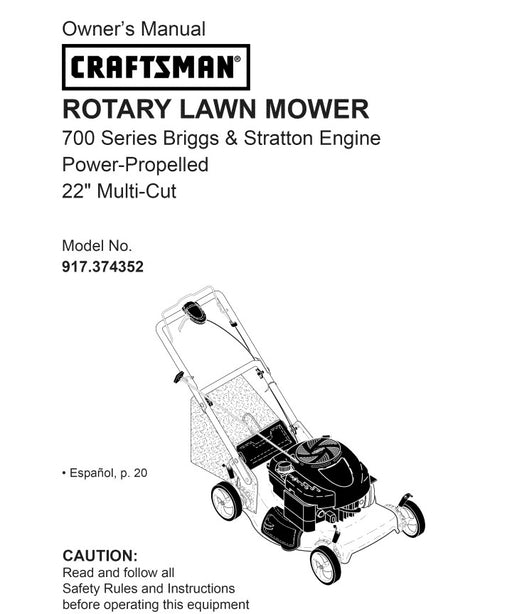 Owner's Manual

CRAFTSMAN®

ROTARY LAWN MOWER

700 Series Briggs & Stratton Engine
Power-Propelled
22" Multi-Cut

Model No.
917.374352

• Español, p. 20

CAUTION:
Read and follow all Safety Rules and Instructions before operating this equipment